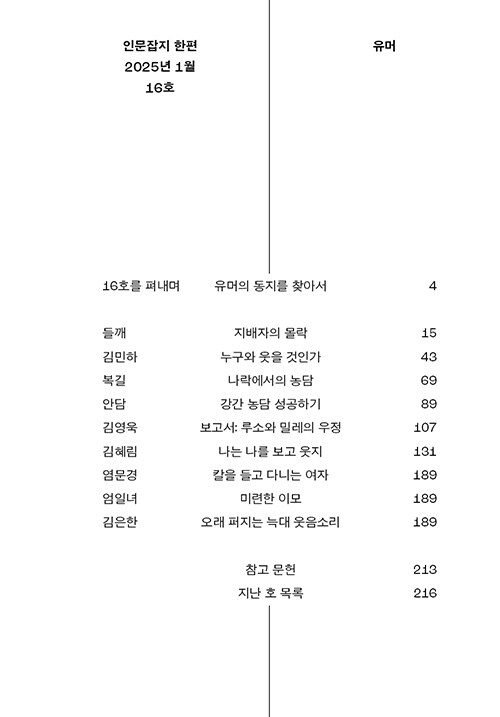 인문잡지 한편
2025년 1월
16호

유머

| | | |
|---|---|---|
| 16호를 펴내며 | 유머의 동지를 찾아서 | 4 |
| 들깨 | 지배자의 몰락 | 15 |
| 김민하 | 누구와 웃을 것인가 | 43 |
| 복길 | 나락에서의 농담 | 69 |
| 안담 | 강간 농담 성공하기 | 89 |
| 김영욱 | 보고서: 루소와 밀레의 우정 | 107 |
| 김혜림 | 나는 나를 보고 웃지 | 131 |
| 염문경 | 칼을 들고 다니는 여자 | 189 |
| 엄일녀 | 미련한 이모 | 189 |
| 김은한 | 오래 퍼지는 늑대 웃음소리 | 189 |
| | 참고 문헌 | 213 |
| | 지난 호 목록 | 216 |